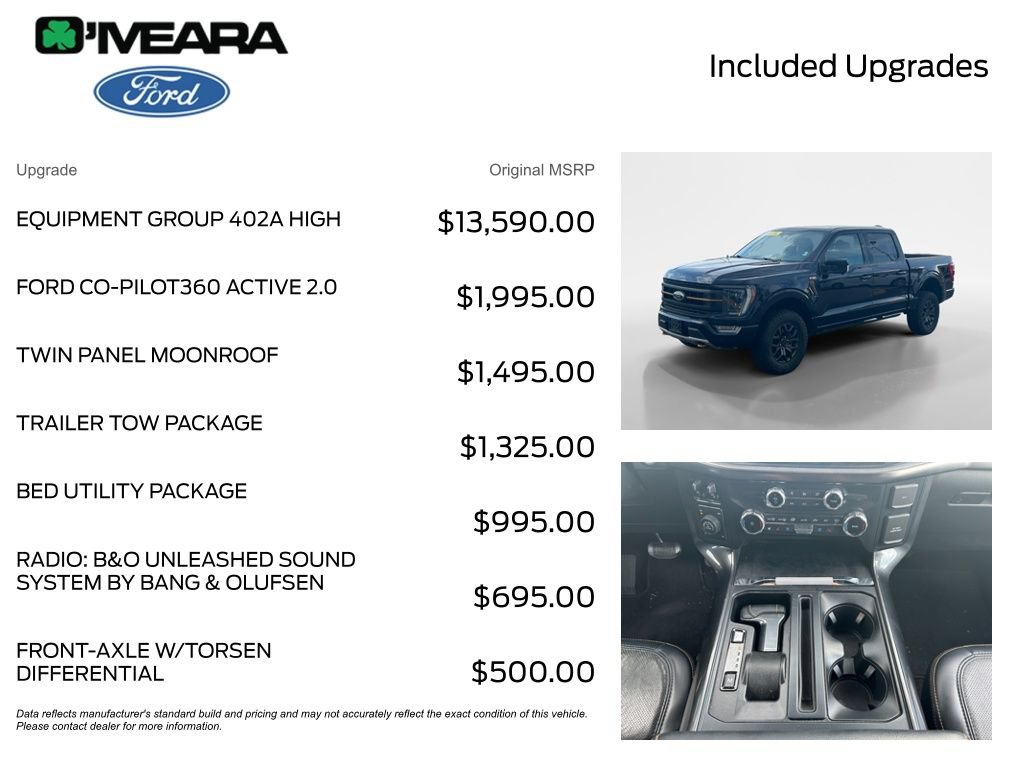 O'MEARA

Ford

Included Upgrades

| Upgrade | Original MSRP |
|---|---|
| EQUIPMENT GROUP 402A HIGH | $13,590.00 |
| FORD CO-PILOT360 ACTIVE 2.0 | $1,995.00 |
| TWIN PANEL MOONROOF | $1,495.00 |
| TRAILER TOW PACKAGE | $1,325.00 |
| BED UTILITY PACKAGE | $995.00 |
| RADIO: B&O UNLEASHED SOUND SYSTEM BY BANG & OLUFSEN | $695.00 |
| FRONT-AXLE W/TORSEN DIFFERENTIAL | $500.00 |

Data reflects manufacturer's standard build and pricing and may not accurately reflect the exact condition of this vehicle. Please contact dealer for more information.